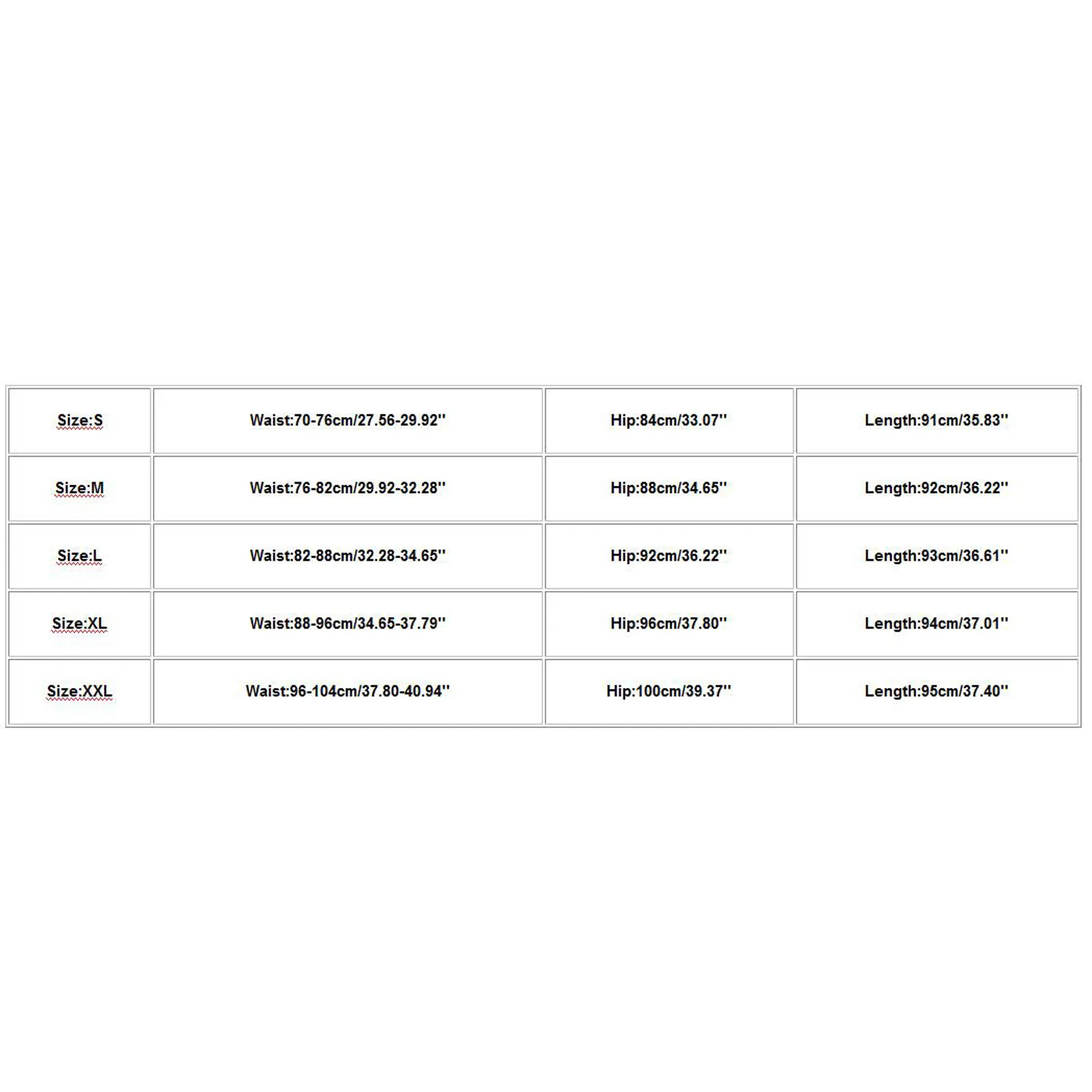 | Size:S | Waist:70-76cm/27.56-29.92'' | Hip:84cm/33.07'' | Length:91cm/35.83'' |
|---|---|---|---|
| Size:M | Waist:76-82cm/29.92-32.28'' | Hip:88cm/34.65'' | Length:92cm/36.22'' |
| Size:L | Waist:82-88cm/32.28-34.65'' | Hip:92cm/36.22'' | Length:93cm/36.61'' |
| Size:XL | Waist:88-96cm/34.65-37.79'' | Hip:96cm/37.80'' | Length:94cm/37.01'' |
| Size:XXL | Waist:96-104cm/37.80-40.94'' | Hip:100cm/39.37'' | Length:95cm/37.40'' |